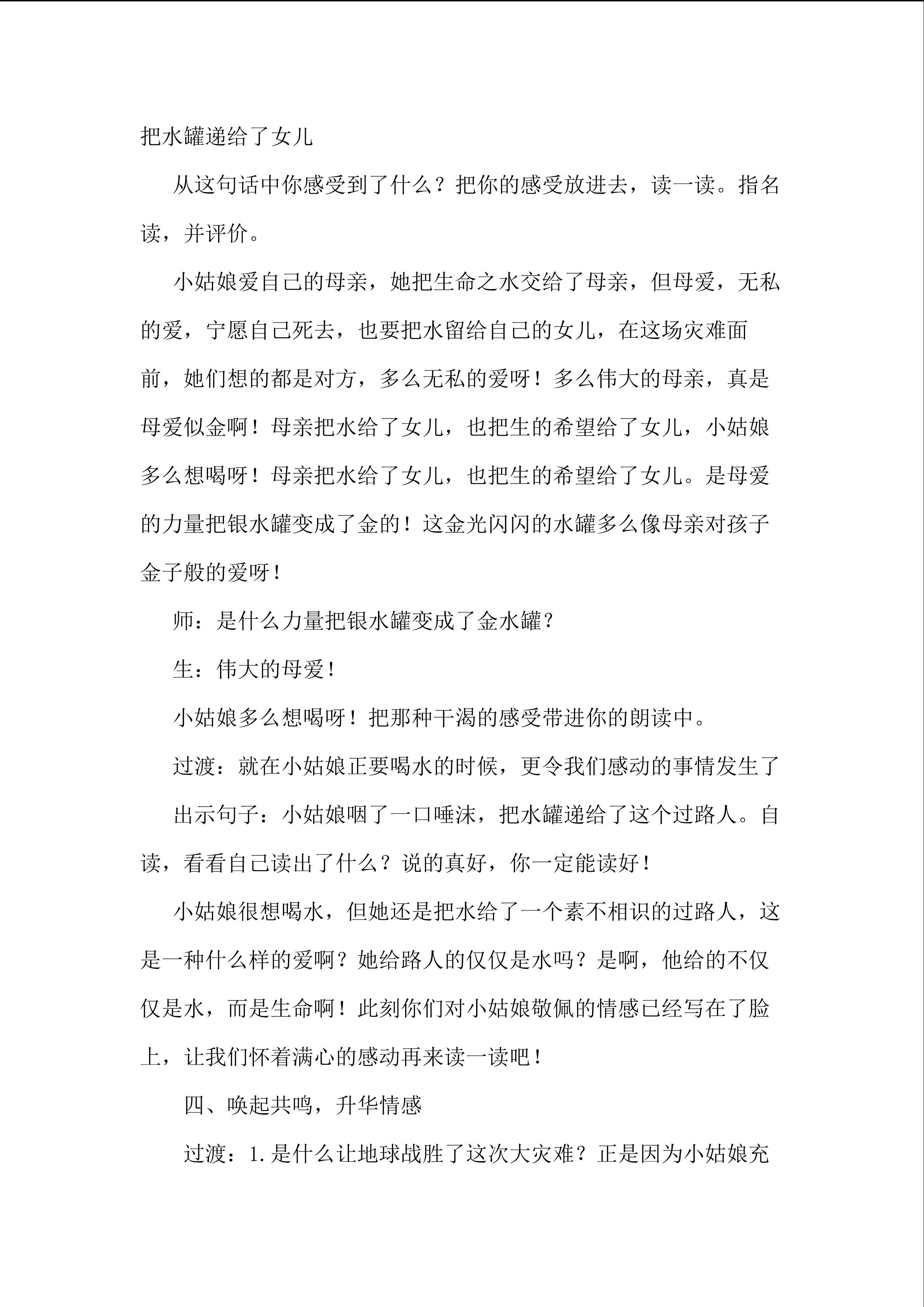 把水罐递给了女儿

从这句话中你感受到了什么？把你的感受放进去，读一读。指名读，并评价。

小姑娘爱自己的母亲，她把生命之水交给了母亲，但母爱，无私的爱，宁愿自己死去，也要把水留给自己的女儿，在这场灾难面前，她们想的都是对方，多么无私的爱呀！多么伟大的母亲，真是母爱似金啊！母亲把水给了女儿，也把生的希望给了女儿，小姑娘多么想喝呀！母亲把水给了女儿，也把生的希望给了女儿。是母爱的力量把银水罐变成了金的！这金光闪闪的水罐多么像母亲对孩子金子般的爱呀！

师：是什么力量把银水罐变成了金水罐？

生：伟大的母爱！

小姑娘多么想喝呀！把那种干渴的感受带进你的朗读中。

过渡：就在小姑娘正要喝水的时候，更令我们感动的事情发生了

出示句子：小姑娘咽了一口唾沫，把水罐递给了这个过路人。自读，看看自己读出了什么？说的真好，你一定能读好！

小姑娘很想喝水，但她还是把水给了一个素不相识的过路人，这是一种什么样的爱啊？她给路人的仅仅是水吗？是啊，他给的不仅仅是水，而是生命啊！此刻你们对小姑娘敬佩的情感已经写在了脸上，让我们怀着满心的感动再来读一读吧！

四、唤起共鸣，升华情感

过渡：1.是什么让地球战胜了这次大灾难？正是因为小姑娘充